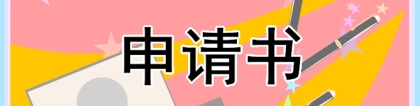 申请书